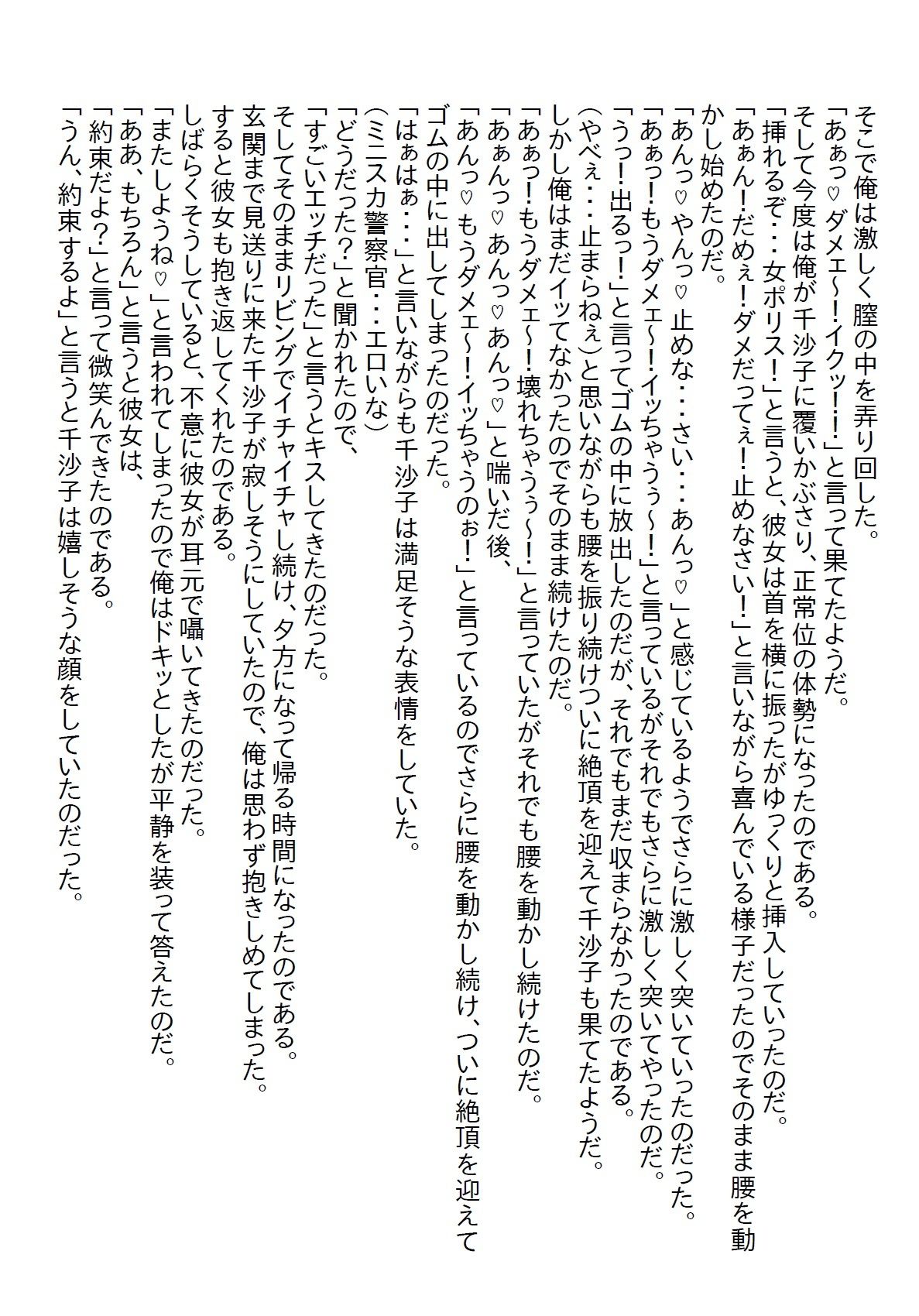 そこで俺は激しく膣の中を弄り回した。
「あぁっ♡ダメェ～！イクッ！！」と言って果てたようだ。
そして今度は俺が千沙子に覆いかぶさり、正常位の体勢になったのである。
「挿れるぞ・・・女ポリス！」と言うと、彼女は首を横に振ったがゆっくりと挿入していったのだ。
「あぁん！だめぇ！ダメだってぇ！止めなさい！」と言いながら喜んでいる様子だったのでそのまま腰を動かし始めたのだ。
「あんっ♡やんっ♡止めな・・・さい・・・あんっ♡」と感じているようでさらに激しく突いていったのだった。
「あぁっ！もうダメェ～！イッちゃうぅ～！」と言っているがそれでもさらに激しく突いてやったのだ。
「うっ！出るっ！」と言ってゴムの中に放出したのだが、それでもまだ収まらなかったのである。
（やべぇ・・・止まらねぇ）と思いながらも腰を振り続けついに絶頂を迎えて千沙子も果てたようだ。
しかし俺はまだイッてなかったのでそのまま続けたのだ。
「あぁっ！もうダメェ～！壊れちゃうぅ～！」と言っていたがそれでも腰を動かし続けたのだ。
「あぁんっ♡あんっ♡あんっ♡」と喘いだ後、
「あんっ♡もうダメェ～！イッちゃうのぉ！」と言っているのでさらに腰を動かし続け、ついに絶頂を迎えてゴムの中に出してしまったのだった。
「はぁはぁ・・・」と言いながらも千沙子は満足そうな表情をしていた。
（ミニスカ警察官・・・エロいな）
「どうだった？」と聞かれたので、
「すごいエッチだった」と言うとキスしてきたのだった。
そしてそのままリビングでイチャイチャし続け、夕方になって帰る時間になったのである。
玄関まで見送りに来た千沙子が寂しそうにしていたので、俺は思わず抱きしめてしまった。
すると彼女も抱き返してくれたのである。
しばらくそうしていると、不意に彼女が耳元で囁いてきたのだった。
「またしようね♡」と言われてしまったので俺はドキッとしたが平静を装って答えたのだ。
「ああ、もちろん」と言うと彼女は、
「約束だよ？」と言って微笑んできたのである。
「うん、約束するよ」と言うと千沙子は嬉しそうな顔をしていたのだった。